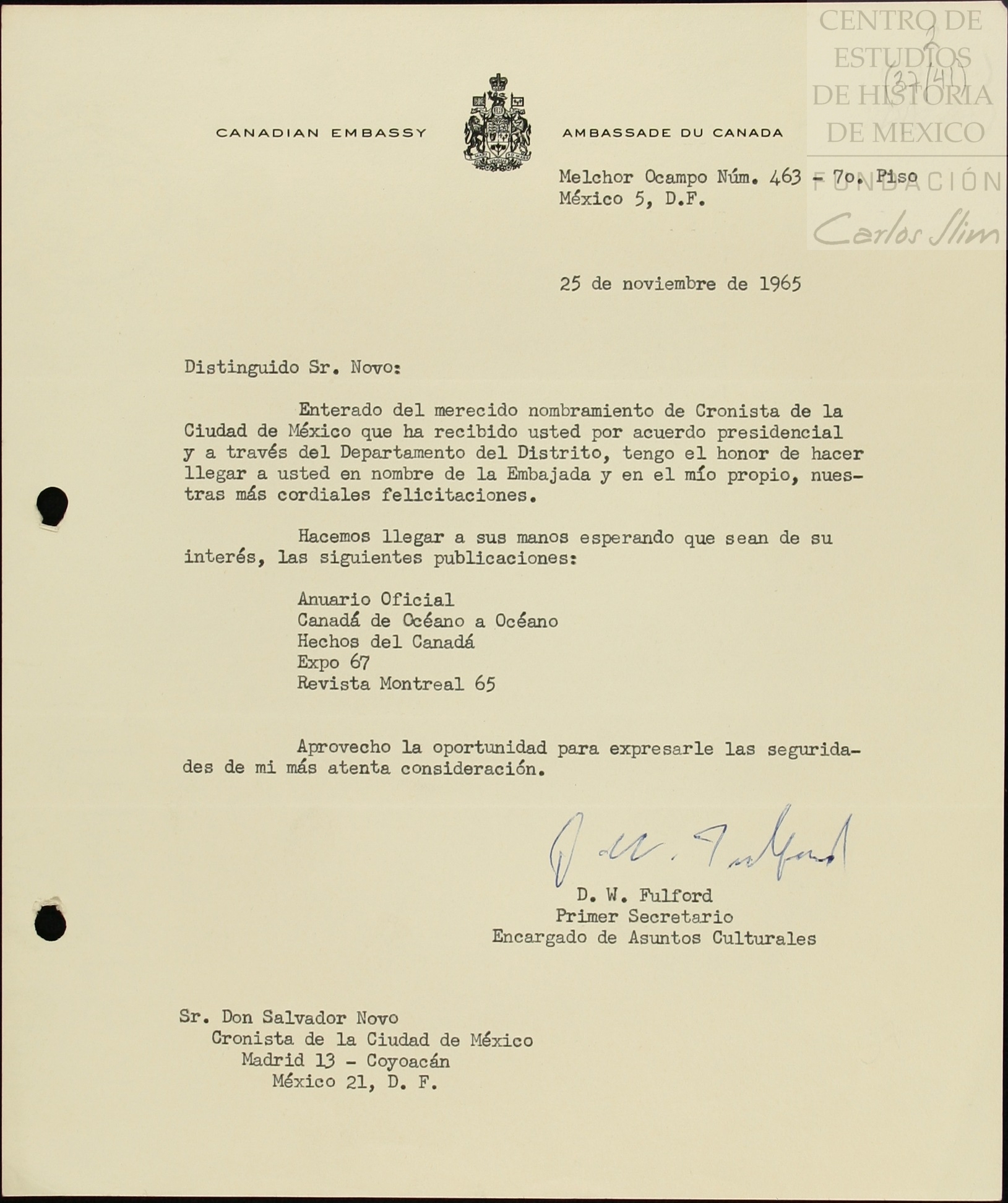 CENTRO DE ESTUDIOS DE HISTORIA DE MEXICO
FUNDACIÓN Carlos Slim

2
(37/41)

CANADIAN EMBASSY

AMBASSADE DU CANADA

Melchor Ocampo Núm. 463 - 7o. Piso
México 5, D.F.

25 de noviembre de 1965

Distinguido Sr. Novo:

Enterado del merecido nombramiento de Cronista de la Ciudad de México que ha recibido usted por acuerdo presidencial y a través del Departamento del Distrito, tengo el honor de hacer llegar a usted en nombre de la Embajada y en el mío propio, nuestras más cordiales felicitaciones.

Hacemos llegar a sus manos esperando que sean de su interés, las siguientes publicaciones:

Anuario Oficial
Canadá de Océano a Océano
Hechos del Canadá
Expo 67
Revista Montreal 65

Aprovecho la oportunidad para expresarle las seguridades de mi más atenta consideración.

D. W. Fulford
D. W. Fulford
Primer Secretario
Encargado de Asuntos Culturales

Sr. Don Salvador Novo
Cronista de la Ciudad de México
Madrid 13 - Coyoacán
México 21, D. F.